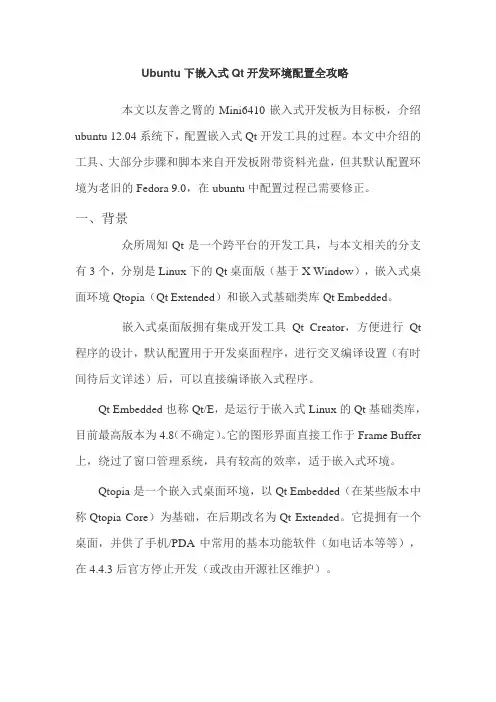 Ubuntu 下嵌入式 Qt 开发环境配置全攻略

本文以友善之臂的 Mini6410 嵌入式开发板为目标板，介绍 ubuntu 12.04 系统下，配置嵌入式 Qt 开发工具的过程。本文中介绍的工具、大部分步骤和脚本来自开发板附带资料光盘，但其默认配置环境为老旧的 Fedora 9.0，在 ubuntu 中配置过程已需要修正。

一、背景

众所周知 Qt 是一个跨平台的开发工具，与本文相关的分支有 3 个，分别是 Linux 下的 Qt 桌面版（基于 X Window），嵌入式桌面环境 Qtopia（Qt Extended）和嵌入式基础类库 Qt Embedded。

嵌入式桌面版拥有集成开发工具 Qt Creator，方便进行 Qt 程序的设计，默认配置用于开发桌面程序，进行交叉编译设置（有时间待后文详述）后，可以直接编译嵌入式程序。

Qt Embedded 也称 Qt/E，是运行于嵌入式 Linux 的 Qt 基础类库，目前最高版本为 4.8(不确定)。它的图形界面直接工作于 Frame Buffer 上，绕过了窗口管理系统，具有较高的效率，适于嵌入式环境。

Qtopia 是一个嵌入式桌面环境，以 Qt Embedded（在某些版本中称 Qtopia Core）为基础，在后期改名为 Qt Extended。它提拥有一个桌面，并供了手机/PDA 中常用的基本功能软件（如电话本等等），在 4.4.3 后官方停止开发（或改由开源社区维护）。